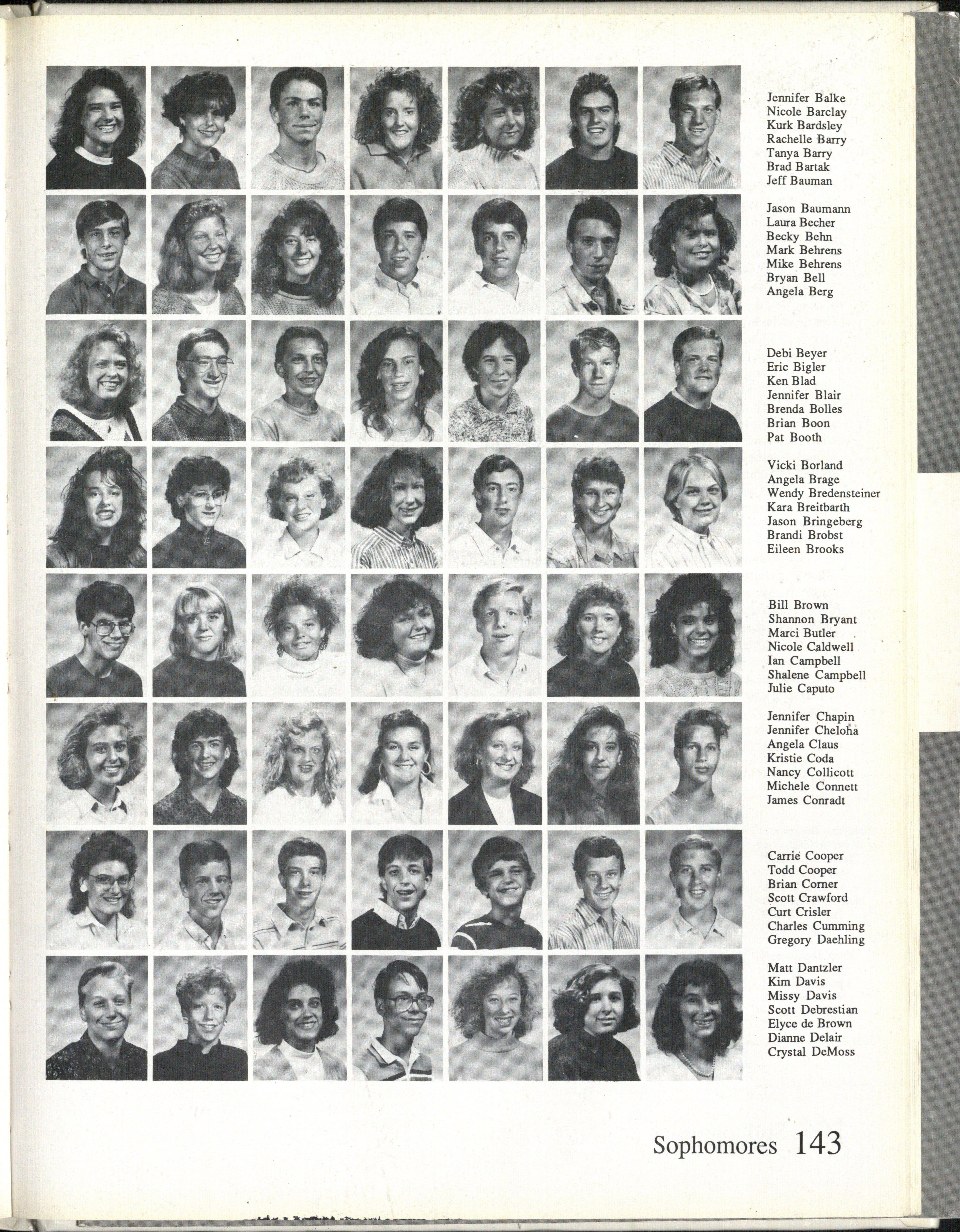 Jennifer Balke
Nicole Barclay
Kurk Bardsley
Rachelle Barry
Tanya Barry
Brad Bartak
Jeff Bauman

Jason Baumann
Laura Becher
Becky Behn
Mark Behrens
Mike Behrens
Bryan Bell
Angela Berg

Debi Beyer
Eric Bigler
Ken Blad
Jennifer Blair
Brenda Bolles
Brian Boon
Pat Booth

Vicki Borland
Angela Brage
Wendy Bredensteiner
Kara Breitbarth
Jason Bringeberg
Brandi Brobst
Eileen Brooks

Bill Brown
Shannon Bryant
Marci Butler
Nicole Caldwell
Ian Campbell
Shalene Campbell
Julie Caputo

Jennifer Chapin
Jennifer Cheloha
Angela Claus
Kristie Coda
Nancy Collicott
Michele Connett
James Conradt

Carrie Cooper
Todd Cooper
Brian Corner
Scott Crawford
Curt Crisler
Charles Cumming
Gregory Daehling

Matt Dantzler
Kim Davis
Missy Davis
Scott Debrestian
Elyce de Brown
Dianne Delair
Crystal DeMoss

Sophomores 143